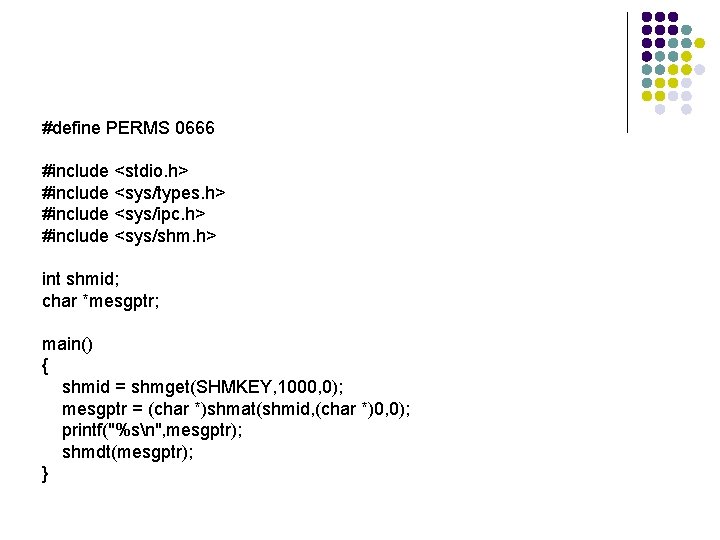 #define PERMS 0666

#include <stdio.h>
#include <sys/types.h>
#include <sys/ipc.h>
#include <sys/shm.h>

int shmid;
char *mesgptr;

main()
{
shmid = shmget(SHMKEY,1000,0);
mesgptr = (char *)shmat(shmid,(char *)0,0);
printf("%s\n",mesgptr);
shmdt(mesgptr);
}